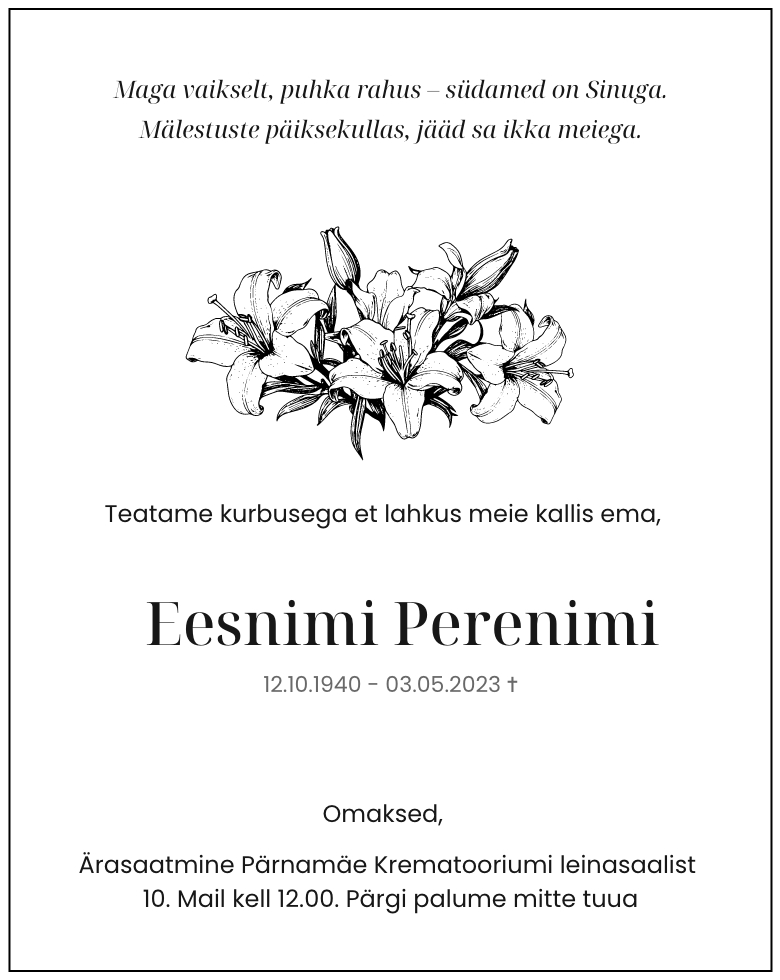 Maga vaikselt, puhka rahus – südamed on Sinuga.
Mälestuste päiksekullas, jääd sa ikka meiega.

Teatame kurbusega et lahkus meie kallis ema,

Eesnimi Perenimi

12.10.1940 - 03.05.2023 †

Omaksed,

Ärasaatmine Pärnamäe Krematooriumi leinasaalist
10. Mail kell 12.00. Pärgi palume mitte tuua